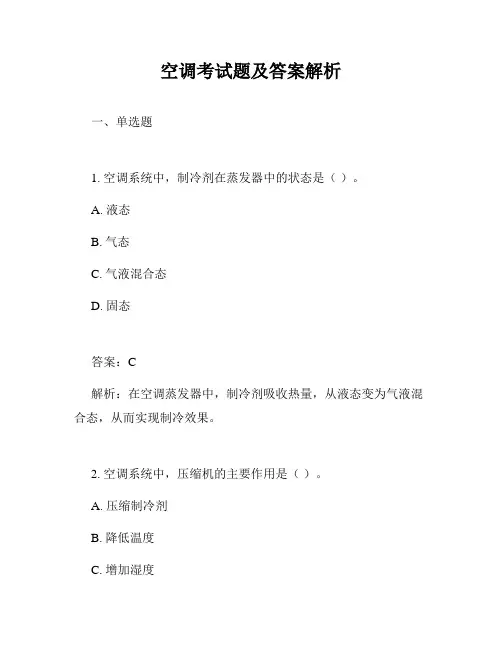 空调考试题及答案解析

一、单选题

1. 空调系统中，制冷剂在蒸发器中的状态是（ ）。

A. 液态

B. 气态

C. 气液混合态

D. 固态

答案：C

解析：在空调蒸发器中，制冷剂吸收热量，从液态变为气液混合态，从而实现制冷效果。

2. 空调系统中，压缩机的主要作用是（ ）。

A. 压缩制冷剂

B. 降低温度

C. 增加湿度